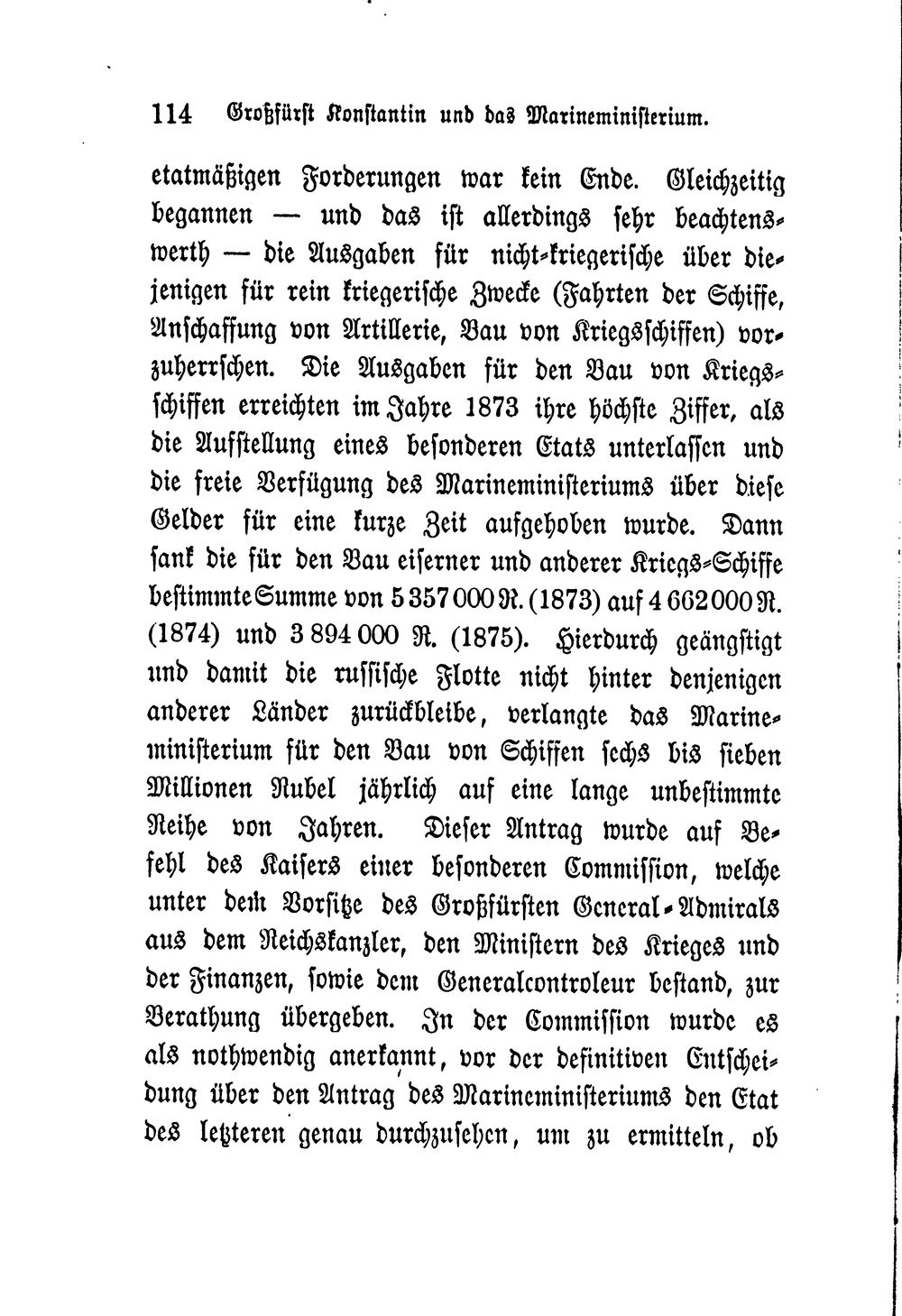 114 Großfürst Konstantin und das Marineministerium.

etatmäßigen Forderungen war kein Ende. Gleichzeitig begannen — und das ist allerdings sehr beachtenswerth — die Ausgaben für nicht-kriegerische über diejenigen für rein kriegerische Zwecke (Fahrten der Schiffe, Anschaffung von Artillerie, Bau von Kriegsschiffen) vorzuherrschen. Die Ausgaben für den Bau von Kriegsschiffen erreichten im Jahre 1873 ihre höchste Ziffer, als die Aufstellung eines besonderen Etats unterlassen und die freie Verfügung des Marineministeriums über diese Gelder für eine kurze Zeit aufgehoben wurde. Dann sank die für den Bau eiserner und anderer Kriegs-Schiffe bestimmte Summe von 5 357 000 R. (1873) auf 4 662 000 R. (1874) und 3 894 000 R. (1875). Hierdurch geängstigt und damit die russische Flotte nicht hinter denjenigen anderer Länder zurückbleibe, verlangte das Marineministerium für den Bau von Schiffen sechs bis sieben Millionen Rubel jährlich auf eine lange unbestimmte Reihe von Jahren. Dieser Antrag wurde auf Befehl des Kaisers einer besonderen Commission, welche unter dem Vorsitze des Großfürsten General-Admirals aus dem Reichskanzler, den Ministern des Krieges und der Finanzen, sowie dem Generalcontroleur bestand, zur Berathung übergeben. In der Commission wurde es als nothwendig anerkannt, vor der definitiven Entscheidung über den Antrag des Marineministeriums den Etat des letzteren genau durchzusehen, um zu ermitteln, ob